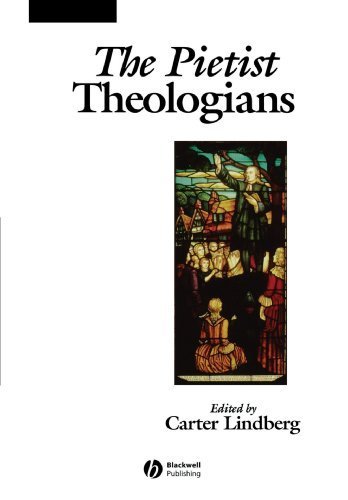 The Pietist Theologians

Edited by
Carter Lindberg

Blackwell Publishing